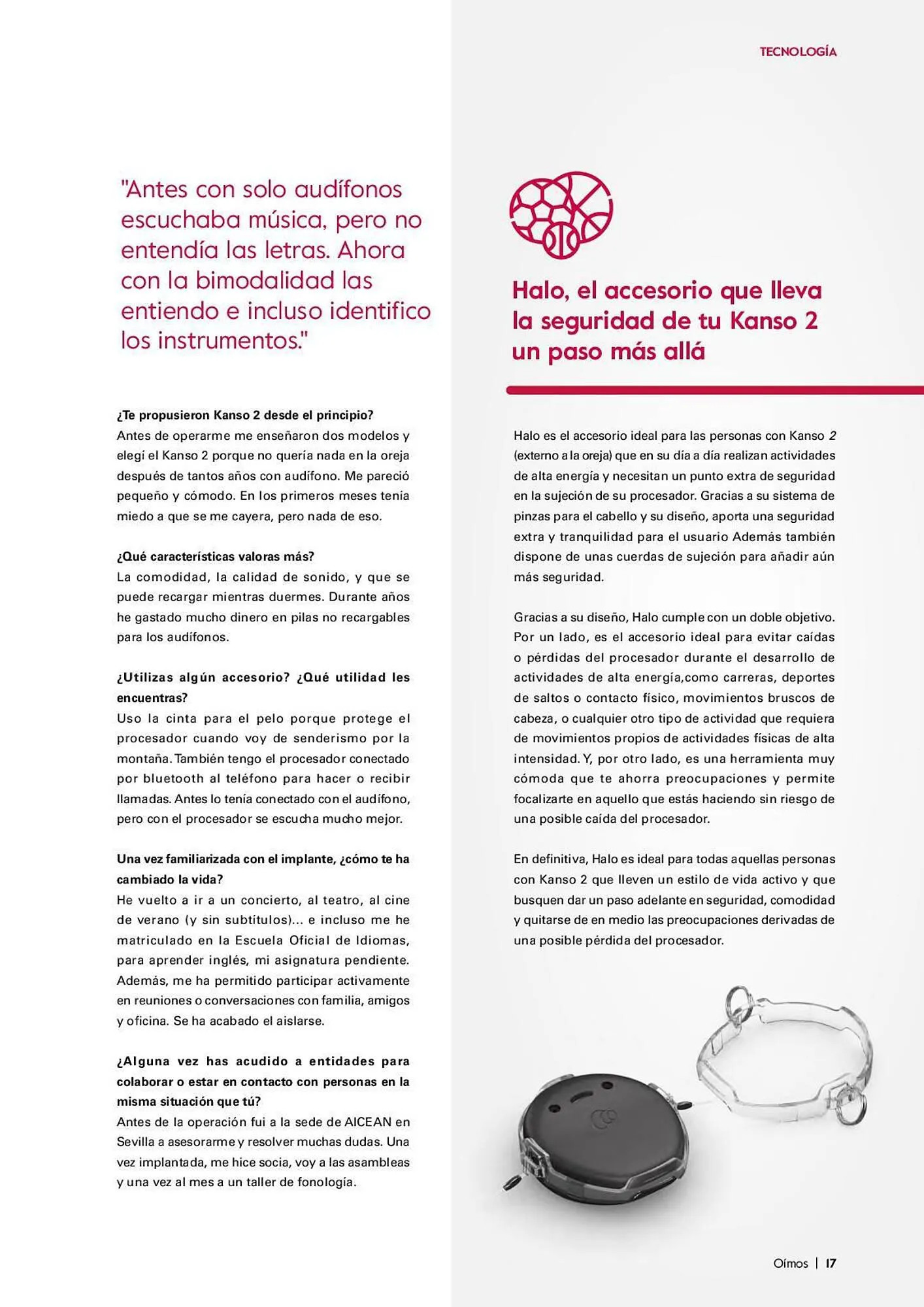 TECNOLOGÍA

"Antes con solo audífonos escuchaba música, pero no entendía las letras. Ahora con la bimodalidad las entiendo e incluso identifico los instrumentos."

¿Te propusieron Kanso 2 desde el principio?
Antes de operarme me enseñaron dos modelos y elegí el Kanso 2 porque no quería nada en la oreja después de tantos años con audífono. Me pareció pequeño y cómodo. En los primeros meses tenía miedo a que se me cayera, pero nada de eso.

¿Qué características valoras más?
La comodidad, la calidad de sonido, y que se puede recargar mientras duermes. Durante años he gastado mucho dinero en pilas no recargables para los audífonos.

¿Utilizas algún accesorio? ¿Qué utilidad les encuentras?
Uso la cinta para el pelo porque protege el procesador cuando voy de senderismo por la montaña. También tengo el procesador conectado por bluetooth al teléfono para hacer o recibir llamadas. Antes lo tenía conectado con el audífono, pero con el procesador se escucha mucho mejor.

Una vez familiarizada con el implante, ¿cómo te ha cambiado la vida?
He vuelto a ir a un concierto, al teatro, al cine de verano (y sin subtítulos)... e incluso me he matriculado en la Escuela Oficial de Idiomas, para aprender inglés, mi asignatura pendiente. Además, me ha permitido participar activamente en reuniones o conversaciones con familia, amigos y oficina. Se ha acabado el aislarse.

¿Alguna vez has acudido a entidades para colaborar o estar en contacto con personas en la misma situación que tú?
Antes de la operación fui a la sede de AICEAN en Sevilla a asesorarme y resolver muchas dudas. Una vez implantada, me hice socia, voy a las asambleas y una vez al mes a un taller de fonología.

Halo, el accesorio que lleva la seguridad de tu Kanso 2 un paso más allá

Halo es el accesorio ideal para las personas con Kanso 2 (externo a la oreja) que en su día a día realizan actividades de alta energía y necesitan un punto extra de seguridad en la sujeción de su procesador. Gracias a su sistema de pinzas para el cabello y su diseño, aporta una seguridad extra y tranquilidad para el usuario Además también dispone de unas cuerdas de sujeción para añadir aún más seguridad.

Gracias a su diseño, Halo cumple con un doble objetivo. Por un lado, es el accesorio ideal para evitar caídas o pérdidas del procesador durante el desarrollo de actividades de alta energía,como carreras, deportes de saltos o contacto físico, movimientos bruscos de cabeza, o cualquier otro tipo de actividad que requiera de movimientos propios de actividades físicas de alta intensidad. Y, por otro lado, es una herramienta muy cómoda que te ahorra preocupaciones y permite focalizarte en aquello que estás haciendo sin riesgo de una posible caída del procesador.

En definitiva, Halo es ideal para todas aquellas personas con Kanso 2 que lleven un estilo de vida activo y que busquen dar un paso adelante en seguridad, comodidad y quitarse de en medio las preocupaciones derivadas de una posible pérdida del procesador.

Oímos | 17